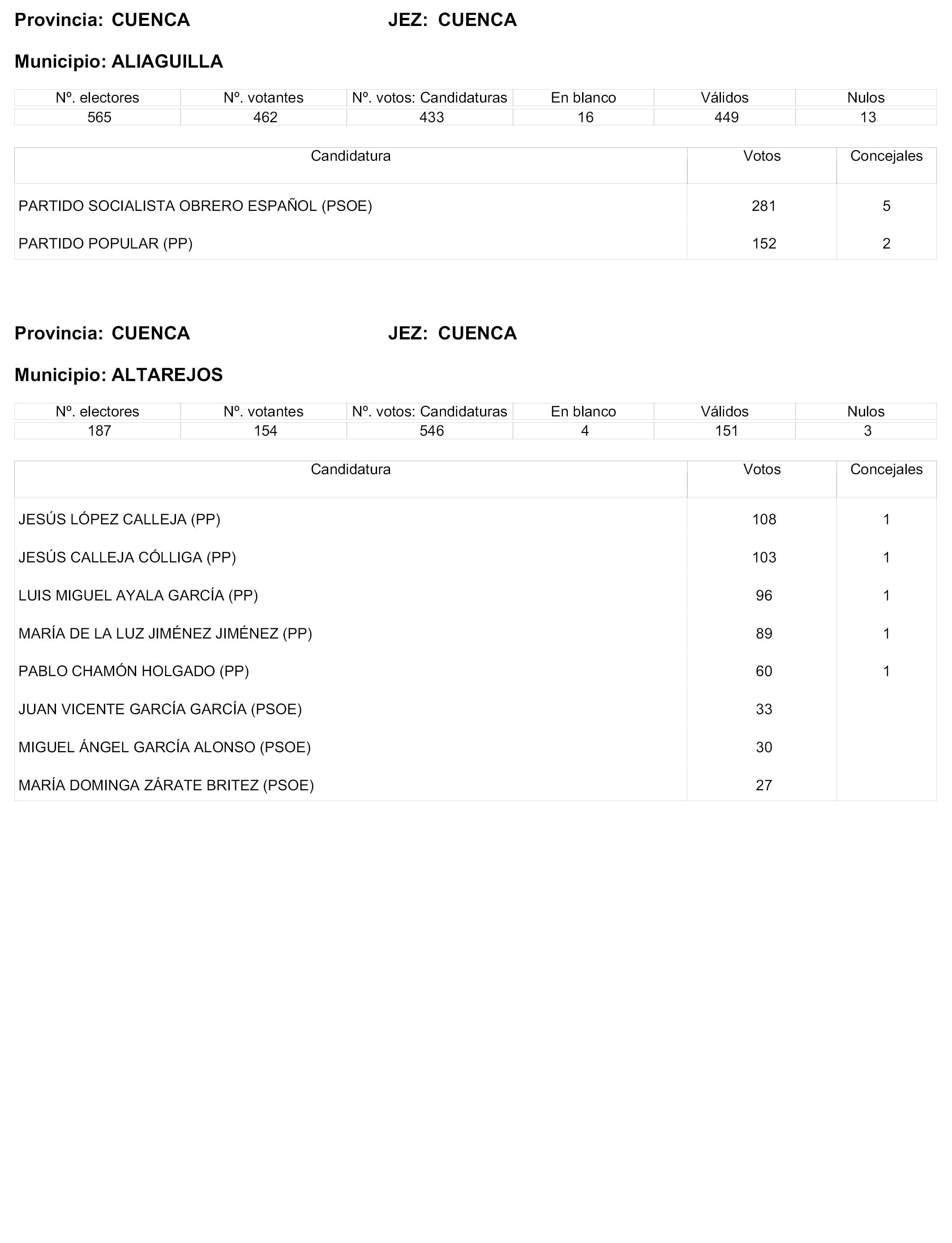 Provincia: CUENCA JEZ: CUENCA

Municipio: ALIAGUILLA

| Nº. electores | Nº. votantes | Nº. votos: Candidaturas | En blanco | Válidos | Nulos |
|---|---|---|---|---|---|
| 565 | 462 | 433 | 16 | 449 | 13 |

| Candidatura | Votos | Concejales |
|---|---|---|
| PARTIDO SOCIALISTA OBRERO ESPAÑOL (PSOE) | 281 | 5 |
| PARTIDO POPULAR (PP) | 152 | 2 |

Provincia: CUENCA JEZ: CUENCA

Municipio: ALTAREJOS

| Nº. electores | Nº. votantes | Nº. votos: Candidaturas | En blanco | Válidos | Nulos |
|---|---|---|---|---|---|
| 187 | 154 | 546 | 4 | 151 | 3 |

| Candidatura | Votos | Concejales |
|---|---|---|
| JESÚS LÓPEZ CALLEJA (PP) | 108 | 1 |
| JESÚS CALLEJA CÓLLIGA (PP) | 103 | 1 |
| LUIS MIGUEL AYALA GARCÍA (PP) | 96 | 1 |
| MARÍA DE LA LUZ JIMÉNEZ JIMÉNEZ (PP) | 89 | 1 |
| PABLO CHAMÓN HOLGADO (PP) | 60 | 1 |
| JUAN VICENTE GARCÍA GARCÍA (PSOE) | 33 | |
| MIGUEL ÁNGEL GARCÍA ALONSO (PSOE) | 30 | |
| MARÍA DOMINGA ZÁRATE BRITEZ (PSOE) | 27 | |